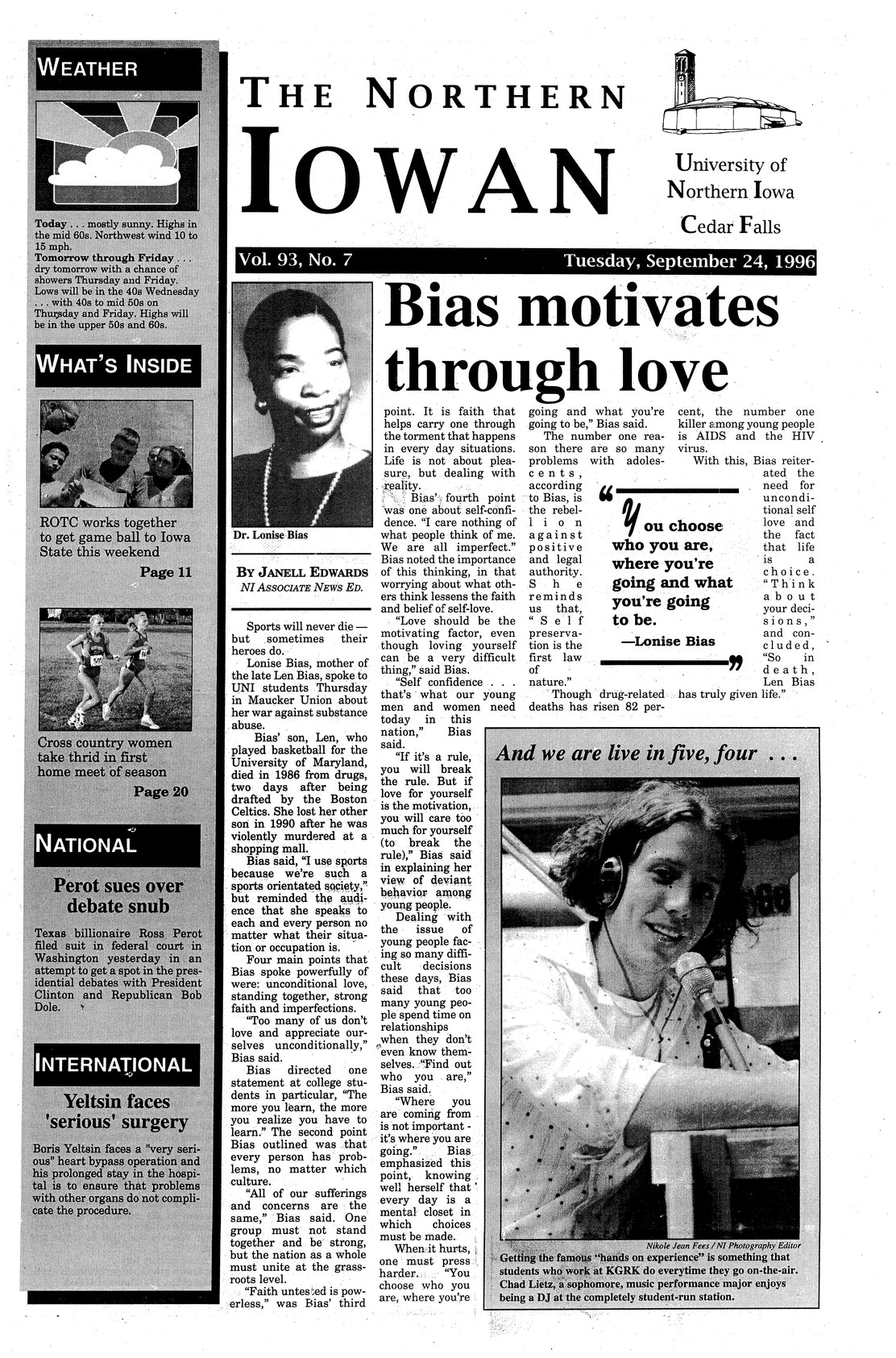 WEATHER

Today . . . mostly sunny. Highs in the mid 60s. Northwest wind 10 to 15 mph.
Tomorrow through Friday . . . dry tomorrow with a chance of showers Thursday and Friday. Lows will be in the 40s Wednesday . . . with 40s to mid 50s on Thursday and Friday. Highs will be in the upper 50s and 60s.

WHAT'S INSIDE

ROTC works together to get game ball to Iowa State this weekend
Page 11

Cross country women take thrid in first home meet of season
Page 20

NATIONAL

Perot sues over debate snub

Texas billionaire Ross Perot filed suit in federal court in Washington yesterday in an attempt to get a spot in the presidential debates with President Clinton and Republican Bob Dole.

INTERNATIONAL

Yeltsin faces 'serious' surgery

Boris Yeltsin faces a "very serious" heart bypass operation and his prolonged stay in the hospital is to ensure that problems with other organs do not complicate the procedure.

THE NORTHERN IOWAN

University of Northern Iowa
Cedar Falls

Vol. 93, No. 7
Tuesday, September 24, 1996

Bias motivates through love

Dr. Lonise Bias

BY JANELL EDWARDS
NI ASSOCIATE NEWS ED.

Sports will never die — but sometimes their heroes do.

Lonise Bias, mother of the late Len Bias, spoke to UNI students Thursday in Maucker Union about her war against substance abuse.

Bias' son, Len, who played basketball for the University of Maryland, died in 1986 from drugs, two days after being drafted by the Boston Celtics. She lost her other son in 1990 after he was violently murdered at a shopping mall.

Bias said, "I use sports because we're such a sports orientated society," but reminded the audience that she speaks to each and every person no matter what their situation or occupation is.

Four main points that Bias spoke powerfully of were: unconditional love, standing together, strong faith and imperfections.

"Too many of us don't love and appreciate ourselves unconditionally," Bias said.

Bias directed one statement at college students in particular, "The more you learn, the more you realize you have to learn." The second point Bias outlined was that every person has problems, no matter which culture.

"All of our sufferings and concerns are the same," Bias said. One group must not stand together and be strong, but the nation as a whole must unite at the grassroots level.

"Faith untested is powerless," was Bias' third point. It is faith that helps carry one through the torment that happens in every day situations. Life is not about pleasure, but dealing with reality.

Bias' fourth point was one about self-confidence. "I care nothing of what people think of me. We are all imperfect." Bias noted the importance of this thinking, in that worrying about what others think lessens the faith and belief of self-love.

"Love should be the motivating factor, even though loving yourself can be a very difficult thing," said Bias.

"Self confidence . . . that's what our young men and women need today in this nation," Bias said.

"If it's a rule, you will break the rule. But if love for yourself is the motivation, you will care too much for yourself (to break the rule)," Bias said in explaining her view of deviant behavior among young people.

Dealing with the issue of young people facing so many difficult decisions these days, Bias said that too many young people spend time on relationships when they don't even know themselves. "Find out who you are," Bias said.

"Where you are coming from is not important - it's where you are going." Bias emphasized this point, knowing well herself that every day is a mental closet in which choices must be made.

When it hurts, one must press harder. "You choose who you are, where you're going and what you're going to be," Bias said.

The number one reason there are so many problems with adolescents, according to Bias, is the rebellion against positive and legal authority. She reminds us that, "Self preservation is the first law of nature."

Though drug-related deaths has risen 82 percent, the number one killer among young people is AIDS and the HIV virus.

With this, Bias reiterated the need for unconditional self love and the fact that life is a choice. "Think about your decisions," and concluded, "So in death, Len Bias has truly given life."

"You choose who you are, where you're going and what you're going to be.
—Lonise Bias"

And we are live in five, four . . .

Nikole Jean Fees / NI Photography Editor
Getting the famous "hands on experience" is something that students who work at KGRK do everytime they go on-the-air. Chad Lietz, a sophomore, music performance major enjoys being a DJ at the completely student-run station.